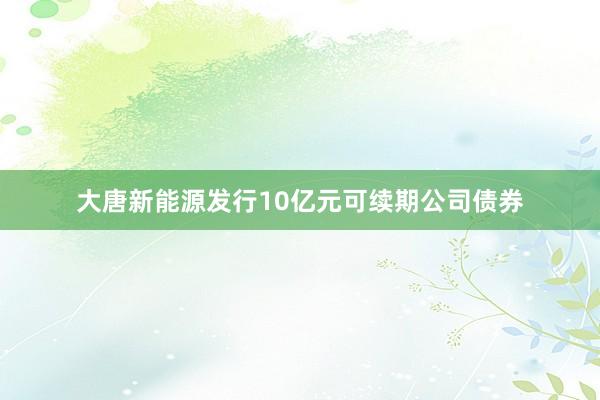 大唐新能源发行10亿元可续期公司债券